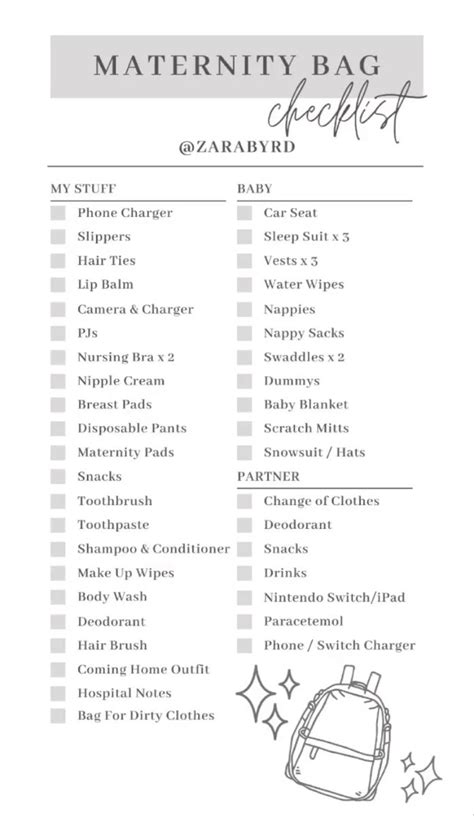 MATERNITY BAG
checklist
@ZARABYRD

MY STUFF
Phone Charger
Slippers
Hair Ties
Lip Balm
Camera & Charger
PJs
Nursing Bra x 2
Nipple Cream
Breast Pads
Disposable Pants
Maternity Pads
Snacks
Toothbrush
Toothpaste
Shampoo & Conditioner
Make Up Wipes
Body Wash
Deodorant
Hair Brush
Coming Home Outfit
Hospital Notes
Bag For Dirty Clothes

BABY
Car Seat
Sleep Suit x 3
Vests x 3
Water Wipes
Nappies
Nappy Sacks
Swaddles x 2
Dummys
Baby Blanket
Scratch Mitts
Snowsuit / Hats

PARTNER
Change of Clothes
Deodorant
Snacks
Drinks
Nintendo Switch/iPad
Paracetemol
Phone / Switch Charger